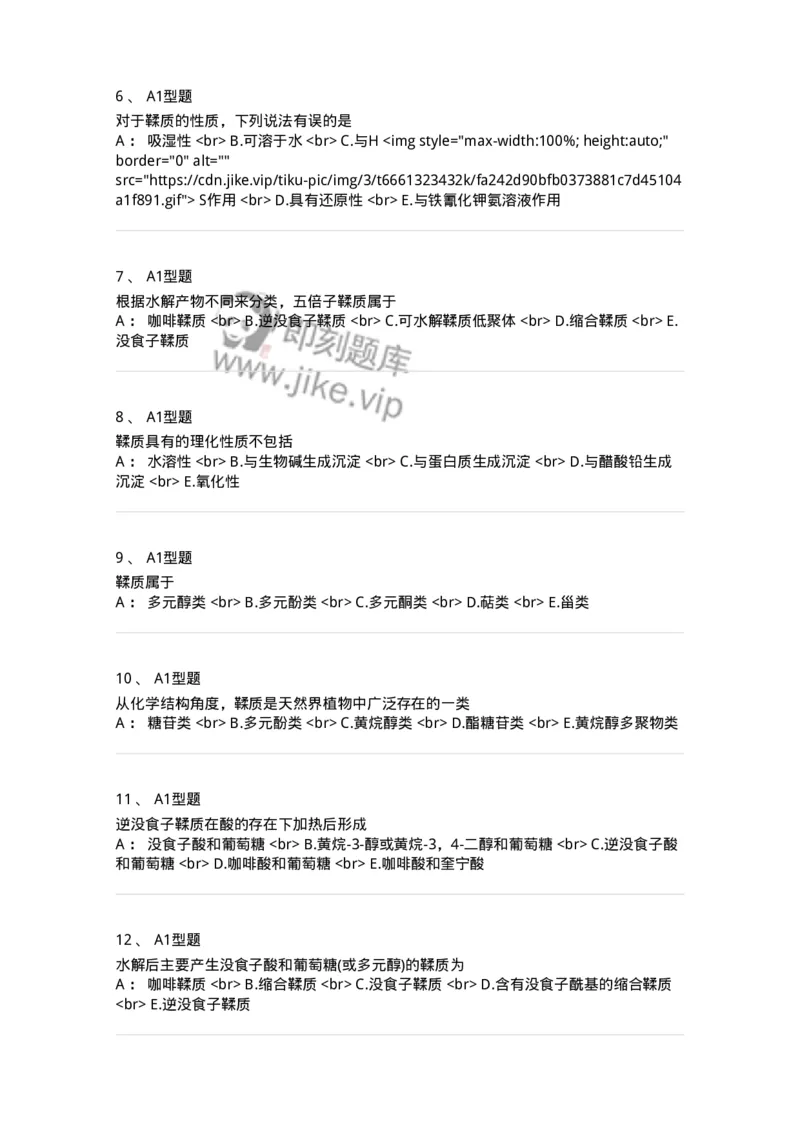 6 、 A1型题

对于鞣质的性质，下列说法有误的是
A： 吸湿性 <br> B.可溶于水 <br> C.与H <img style="max-width:100%; height:auto;" border="0" alt="" src="https://cdn.jike.vip/tiku-pic/img/3/t6661323432k/fa242d90bfb0373881c7d45104a1f891.gif"> S作用 <br> D.具有还原性 <br> E.与铁氰化钾氨溶液作用

7 、 A1型题

根据水解产物不同来分类，五倍子鞣质属于
A： 咖啡鞣质 <br> B.逆没食子鞣质 <br> C.可水解鞣质低聚体 <br> D.缩合鞣质 <br> E.没食子鞣质

即刻题库
www.jike.vip

8 、 A1型题

鞣质具有的理化性质不包括
A： 水溶性 <br> B.与生物碱生成沉淀 <br> C.与蛋白质生成沉淀 <br> D.与醋酸铅生成沉淀 <br> E.氧化性

9 、 A1型题

鞣质属于
A： 多元醇类 <br> B.多元酚类 <br> C.多元酮类 <br> D.萜类 <br> E.甾类

10 、 A1型题

从化学结构角度，鞣质是天然界植物中广泛存在的一类
A： 糖苷类 <br> B.多元酚类 <br> C.黄烷醇类 <br> D.酯糖苷类 <br> E.黄烷醇多聚物类

11 、 A1型题

逆没食子鞣质在酸的存在下加热后形成
A： 没食子酸和葡萄糖 <br> B.黄烷-3-醇或黄烷-3，4-二醇和葡萄糖 <br> C.逆没食子酸和葡萄糖 <br> D.咖啡酸和葡萄糖 <br> E.咖啡酸和奎宁酸

12 、 A1型题

水解后主要产生没食子酸和葡萄糖(或多元醇)的鞣质为
A： 咖啡鞣质 <br> B.缩合鞣质 <br> C.没食子鞣质 <br> D.含有没食子酰基的缩合鞣质 <br> E.逆没食子鞣质